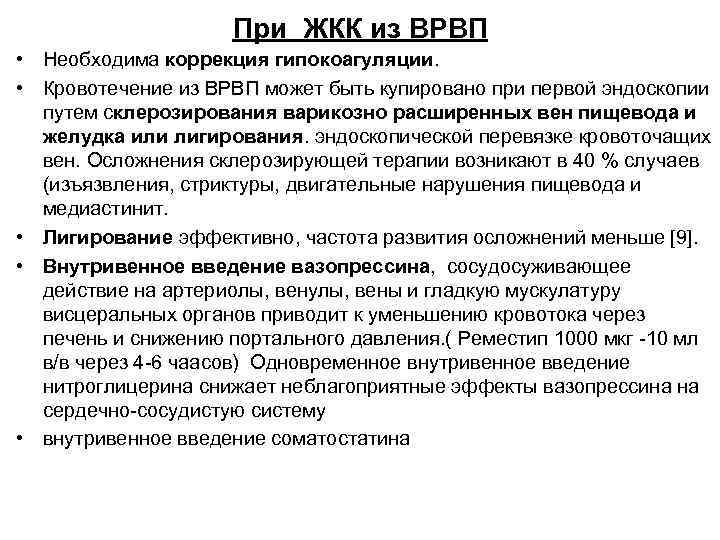 При ЖКК из ВРВП

• Необходима коррекция гипокоагуляции.

• Кровотечение из ВРВП может быть купировано при первой эндоскопии путем склерозирования варикозно расширенных вен пищевода и желудка или лигирования. эндоскопической перевязке кровоточащих вен. Осложнения склерозирующей терапии возникают в 40 % случаев (изъязвления, стриктуры, двигательные нарушения пищевода и медиастинит.

• Лигирование эффективно, частота развития осложнений меньше [9].

• Внутривенное введение вазопрессина, сосудосуживающее действие на артериолы, венулы, вены и гладкую мускулатуру висцеральных органов приводит к уменьшению кровотока через печень и снижению портального давления.( Реместип 1000 мкг -10 мл в/в через 4-6 чаасов) Одновременное внутривенное введение нитроглицерина снижает неблагоприятные эффекты вазопрессина на сердечно-сосудистую систему

• внутривенное введение соматостатина